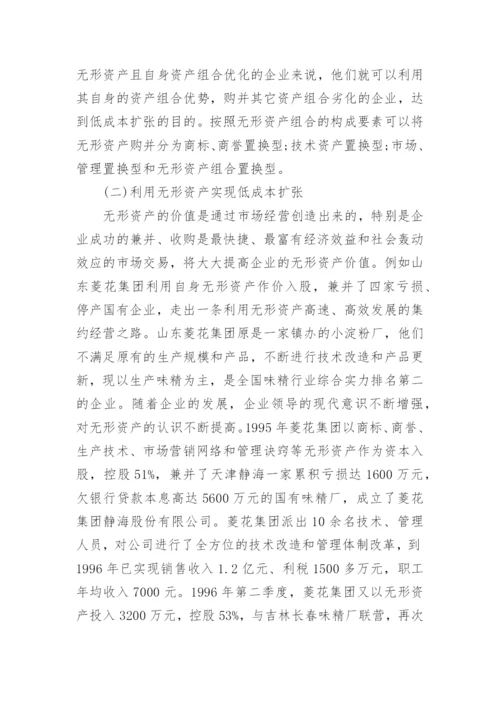 无形资产且自身资产组合优化的企业来说，他们就可以利用其自身的资产组合优势，购并其它资产组合劣化的企业，达到低成本扩张的目的。按照无形资产组合的构成要素可以将无形资产购并分为商标、商誉置换型;技术资产置换型;市场、管理置换型和无形资产组合置换型。

(二)利用无形资产实现低成本扩张

无形资产的价值是通过市场经营创造出来的，特别是企业成功的兼并、收购是最快捷、最富有经济效益和社会轰动效应的市场交易，将大大提高企业的无形资产价值。例如山东菱花集团利用自身无形资产作价入股，兼并了四家亏损、停产国有企业，走出一条利用无形资产高速、高效发展的集约经营之路。山东菱花集团原是一家镇办的小淀粉厂，他们不满足原有的生产规模和产品，不断进行技术改造和产品更新，现以生产味精为主，是全国味精行业综合实力排名第二的企业。随着企业的发展，企业领导的现代意识不断增强，对无形资产的认识不断提高。1995 年菱花集团以商标、商誉、生产技术、市场营销网络和管理诀窍等无形资产作为资本入股，控股 51%，兼并了天津静海一家累积亏损达 1600 万元，欠银行贷款本息高达 5600 万元的国有味精厂，成立了菱花集团静海股份有限公司。菱花集团派出 10 余名技术、管理人员，对公司进行了全方位的技术改造和管理体制改革，到 1996 年已实现销售收入 1.2 亿元、利税 1500 多万元，职工年均收入 7000 元。1996 年第二季度，菱花集团又以无形资产投入 3200 万元，控股 53%，与吉林长春味精厂联营，再次